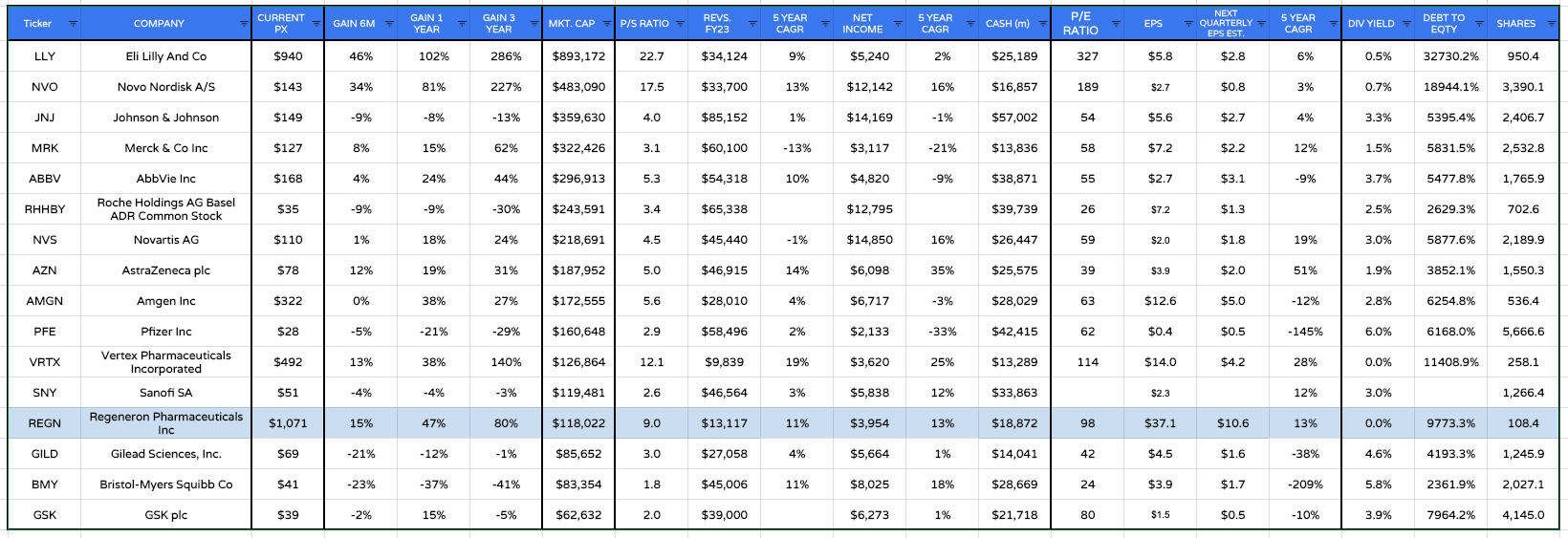 | Ticker | COMPANY | CURRENT PX | GAIN 6M | GAIN 1 YEAR | GAIN 3 YEAR | MKT. CAP | P/S RATIO | REVS. FY23 | 5 YEAR CAGR | NET INCOME | 5 YEAR CAGR | CASH (m) | P/E RATIO | EPS | NEXT QUARTERLY EPS EST. | 5 YEAR CAGR | DIV YIELD | DEBT TO EQTY | SHARES |
|---|---|---|---|---|---|---|---|---|---|---|---|---|---|---|---|---|---|---|---|
| LLY | Eli Lilly And Co | $940 | 46% | 102% | 286% | $893,172 | 22.7 | $34,124 | 9% | $5,240 | 2% | $25,189 | 327 | $5.8 | $2.8 | 6% | 0.5% | 32730.2% | 950.4 |
| NVO | Novo Nordisk A/S | $143 | 34% | 81% | 227% | $483,090 | 17.5 | $33,700 | 13% | $12,142 | 16% | $16,857 | 189 | $2.7 | $0.8 | 3% | 0.7% | 18944.1% | 3,390.1 |
| JNJ | Johnson & Johnson | $149 | -9% | -8% | -13% | $359,630 | 4.0 | $85,152 | 1% | $14,169 | -1% | $57,002 | 54 | $5.6 | $2.7 | 4% | 3.3% | 5395.4% | 2,406.7 |
| MRK | Merck & Co Inc | $127 | 8% | 15% | 62% | $322,426 | 3.1 | $60,100 | -13% | $3,117 | -21% | $13,836 | 58 | $7.2 | $2.2 | 12% | 1.5% | 5831.5% | 2,532.8 |
| ABBV | AbbVie Inc | $168 | 4% | 24% | 44% | $296,913 | 5.3 | $54,318 | 10% | $4,820 | -9% | $38,871 | 55 | $2.7 | $3.1 | -9% | 3.7% | 5477.8% | 1,765.9 |
| RHHBY | Roche Holdings AG Basel ADR Common Stock | $35 | -9% | -9% | -30% | $243,591 | 3.4 | $65,338 | | $12,795 | | $39,739 | 26 | $7.2 | $1.3 | | 2.5% | 2629.3% | 702.6 |
| NVS | Novartis AG | $110 | 1% | 18% | 24% | $218,691 | 4.5 | $45,440 | -1% | $14,850 | 16% | $26,447 | 59 | $2.0 | $1.8 | 19% | 3.0% | 5877.6% | 2,189.9 |
| AZN | AstraZeneca plc | $78 | 12% | 19% | 31% | $187,952 | 5.0 | $46,915 | 14% | $6,098 | 35% | $25,575 | 39 | $3.9 | $2.0 | 51% | 1.9% | 3852.1% | 1,550.3 |
| AMGN | Amgen Inc | $322 | 0% | 38% | 27% | $172,555 | 5.6 | $28,010 | 4% | $6,717 | -3% | $28,029 | 63 | $12.6 | $5.0 | -12% | 2.8% | 6254.8% | 536.4 |
| PFE | Pfizer Inc | $28 | -5% | -21% | -29% | $160,648 | 2.9 | $58,496 | 2% | $2,133 | -33% | $42,415 | 62 | $0.4 | $0.5 | -145% | 6.0% | 6168.0% | 5,666.6 |
| VRTX | Vertex Pharmaceuticals Incorporated | $492 | 13% | 38% | 140% | $126,864 | 12.1 | $9,839 | 19% | $3,620 | 25% | $13,289 | 114 | $14.0 | $4.2 | 28% | 0.0% | 11408.9% | 258.1 |
| SNY | Sanofi SA | $51 | -4% | -4% | -3% | $119,481 | 2.6 | $46,564 | 3% | $5,838 | 12% | $33,863 | | $2.3 | | 12% | 3.0% | | 1,266.4 |
| REGN | Regeneron Pharmaceuticals Inc | $1,071 | 15% | 47% | 80% | $118,022 | 9.0 | $13,117 | 11% | $3,954 | 13% | $18,872 | 98 | $37.1 | $10.6 | 13% | 0.0% | 9773.3% | 108.4 |
| GILD | Gilead Sciences, Inc. | $69 | -21% | -12% | -1% | $85,652 | 3.0 | $27,058 | 4% | $5,664 | 1% | $14,041 | 42 | $4.5 | $1.6 | -38% | 4.6% | 4193.3% | 1,245.9 |
| BMY | Bristol-Myers Squibb Co | $41 | -23% | -37% | -41% | $83,354 | 1.8 | $45,006 | 11% | $8,025 | 18% | $28,669 | 24 | $3.9 | $1.7 | -209% | 5.8% | 2361.9% | 2,027.1 |
| GSK | GSK plc | $39 | -2% | 15% | -5% | $62,632 | 2.0 | $39,000 | | $6,273 | 1% | $21,718 | 80 | $1.5 | $0.5 | -10% | 3.9% | 7964.2% | 4,145.0 |